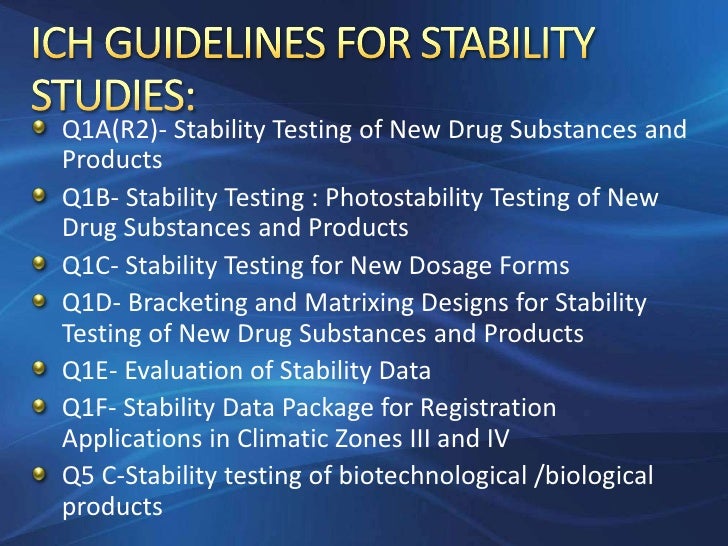 ICH GUIDELINES FOR STABILITY STUDIES:

• Q1A(R2)- Stability Testing of New Drug Substances and Products
• Q1B- Stability Testing : Photostability Testing of New Drug Substances and Products
• Q1C- Stability Testing for New Dosage Forms
• Q1D- Bracketing and Matrixing Designs for Stability Testing of New Drug Substances and Products
• Q1E- Evaluation of Stability Data
• Q1F- Stability Data Package for Registration Applications in Climatic Zones III and IV
• Q5 C-Stability testing of biotechnological /biological products